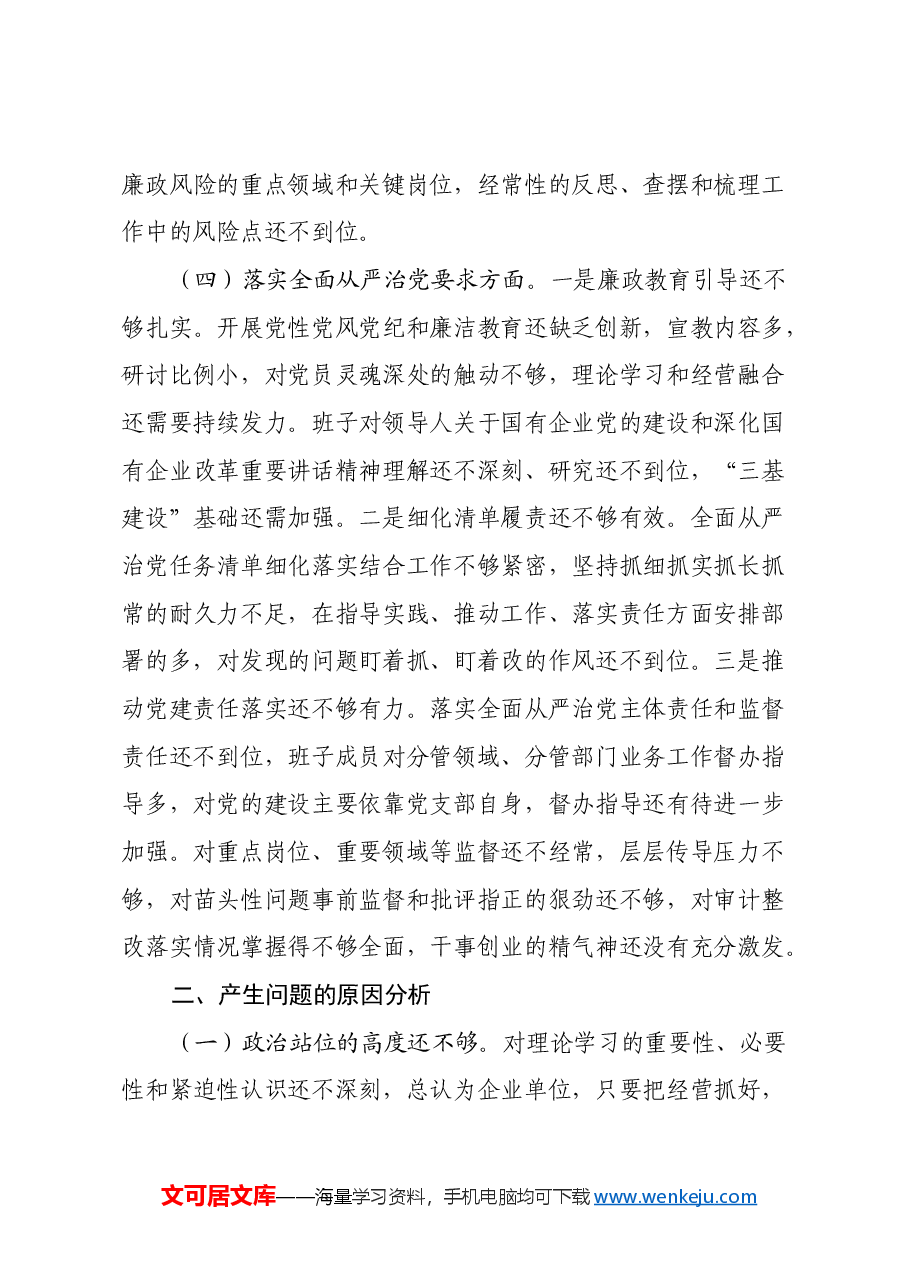 廉政风险的重点领域和关键岗位，经常性的反思、查摆和梳理工作中的风险点还不到位。

（四）落实全面从严治党要求方面。一是廉政教育引导还不够扎实。开展党性党风党纪和廉洁教育还缺乏创新，宣教内容多，研讨比例小，对党员灵魂深处的触动不够，理论学习和经营融合还需要持续发力。班子对领导人关于国有企业党的建设和深化国有企业改革重要讲话精神理解还不深刻、研究还不到位，“三基建设”基础还需加强。二是细化清单履责还不够有效。全面从严治党任务清单细化落实结合工作不够紧密，坚持抓细抓实抓长抓常的耐久力不足，在指导实践、推动工作、落实责任方面安排部署的多，对发现的问题盯着抓、盯着改的作风还不到位。三是推动党建责任落实还不够有力。落实全面从严治党主体责任和监督责任还不到位，班子成员对分管领域、分管部门业务工作督办指导多，对党的建设主要依靠党支部自身，督办指导还有待进一步加强。对重点岗位、重要领域等监督还不经常，层层传导压力不够，对苗头性问题事前监督和批评指正的狠劲还不够，对审计整改落实情况掌握得不够全面，干事创业的精气神还没有充分激发。

二、产生问题的原因分析

（一）政治站位的高度还不够。对理论学习的重要性、必要性和紧迫性认识还不深刻，总认为企业单位，只要把经营抓好，

文可居文库——海量学习资料，手机电脑均可下载www.wenkeju.com